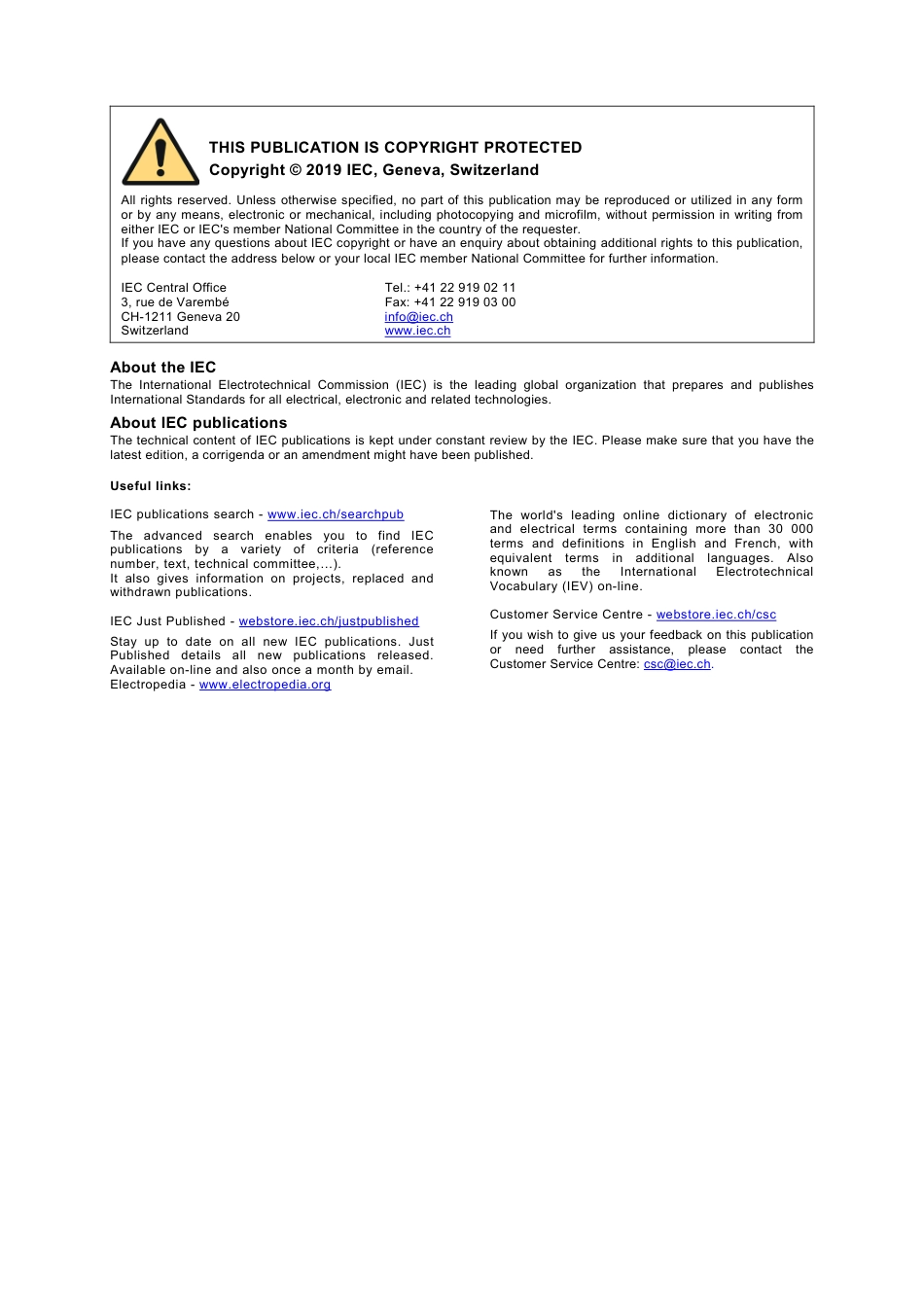 THIS PUBLICATION IS COPYRIGHT PROTECTED
Copyright © 2019 IEC, Geneva, Switzerland

All rights reserved. Unless otherwise specified, no part of this publication may be reproduced or utilized in any form or by any means, electronic or mechanical, including photocopying and microfilm, without permission in writing from either IEC or IEC's member National Committee in the country of the requester.
If you have any questions about IEC copyright or have an enquiry about obtaining additional rights to this publication, please contact the address below or your local IEC member National Committee for further information.

IEC Central Office
3, rue de Varembé
CH-1211 Geneva 20
Switzerland

Tel.: +41 22 919 02 11
Fax: +41 22 919 03 00
info@iec.ch
www.iec.ch

About the IEC
The International Electrotechnical Commission (IEC) is the leading global organization that prepares and publishes International Standards for all electrical, electronic and related technologies.

About IEC publications
The technical content of IEC publications is kept under constant review by the IEC. Please make sure that you have the latest edition, a corrigenda or an amendment might have been published.

Useful links:

IEC publications search - www.iec.ch/searchpub

The advanced search enables you to find IEC publications by a variety of criteria (reference number, text, technical committee,…).
It also gives information on projects, replaced and withdrawn publications.

IEC Just Published - webstore.iec.ch/justpublished

Stay up to date on all new IEC publications. Just Published details all new publications released. Available on-line and also once a month by email.
Electropedia - www.electropedia.org

The world's leading online dictionary of electronic and electrical terms containing more than 30 000 terms and definitions in English and French, with equivalent terms in additional languages. Also known as the International Electrotechnical Vocabulary (IEV) on-line.

Customer Service Centre - webstore.iec.ch/csc

If you wish to give us your feedback on this publication or need further assistance, please contact the Customer Service Centre: csc@iec.ch.